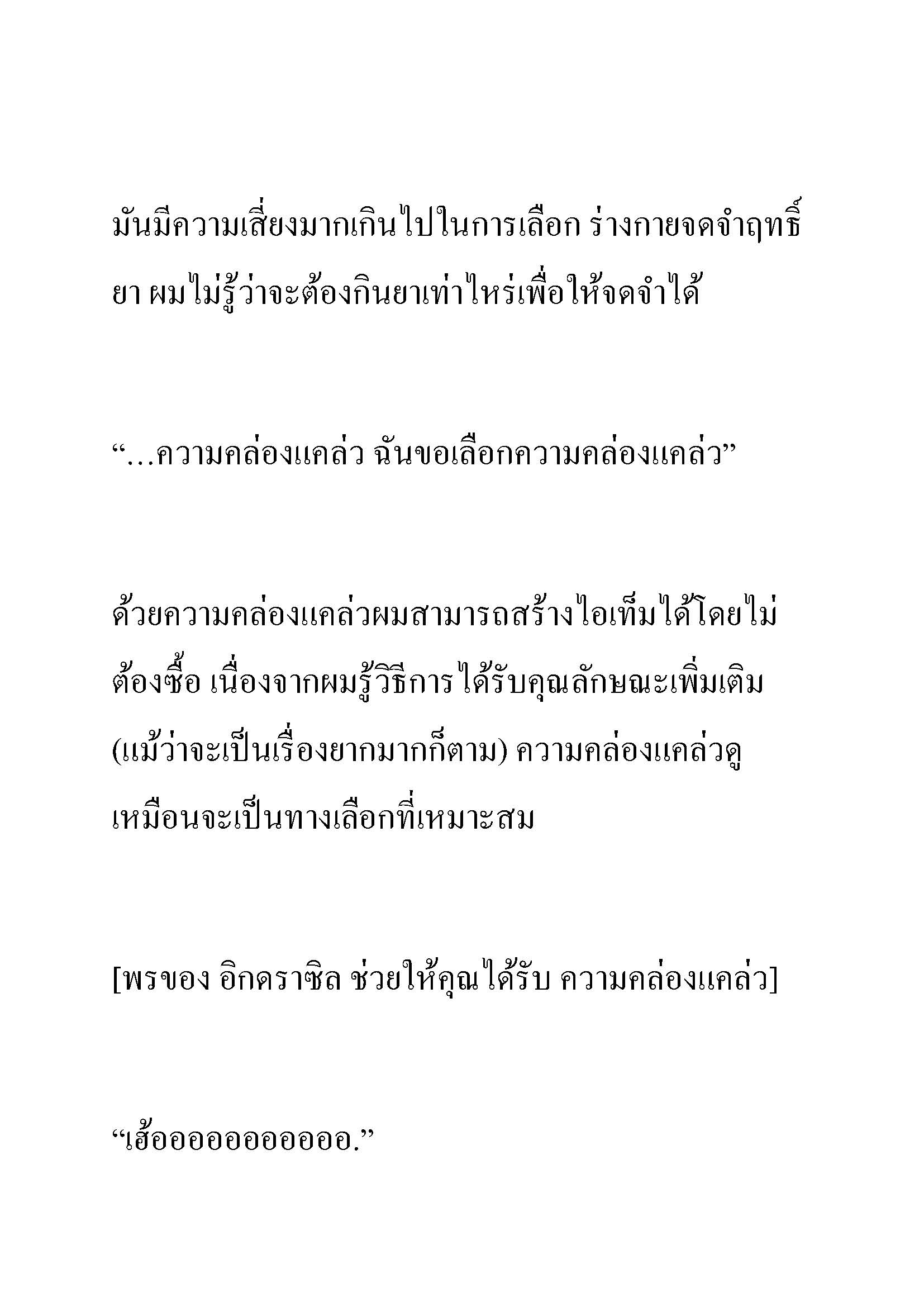 มันมีความเสี่ยงมากเกินไปในการเลือก ร่างกายจดจำฤทธิ์ยา ผมไม่รู้ว่าจะต้องกินยาเท่าไหร่เพื่อให้จดจำได้

“…ความคล่องแคล่ว ฉันขอเลือกความคล่องแคล่ว”

ด้วยความคล่องแคล่วผมสามารถสร้างไอเท็มได้โดยไม่ต้องซื้อ เนื่องจากผมรู้วิธีการได้รับคุณลักษณะเพิ่มเติม (แม้ว่าจะเป็นเรื่องยากมากก็ตาม) ความคล่องแคล่วดูเหมือนจะเป็นทางเลือกที่เหมาะสม

[พรของ อิกดราซิล ช่วยให้คุณได้รับ ความคล่องแคล่ว]

“เฮ้ออออออออออออ.”